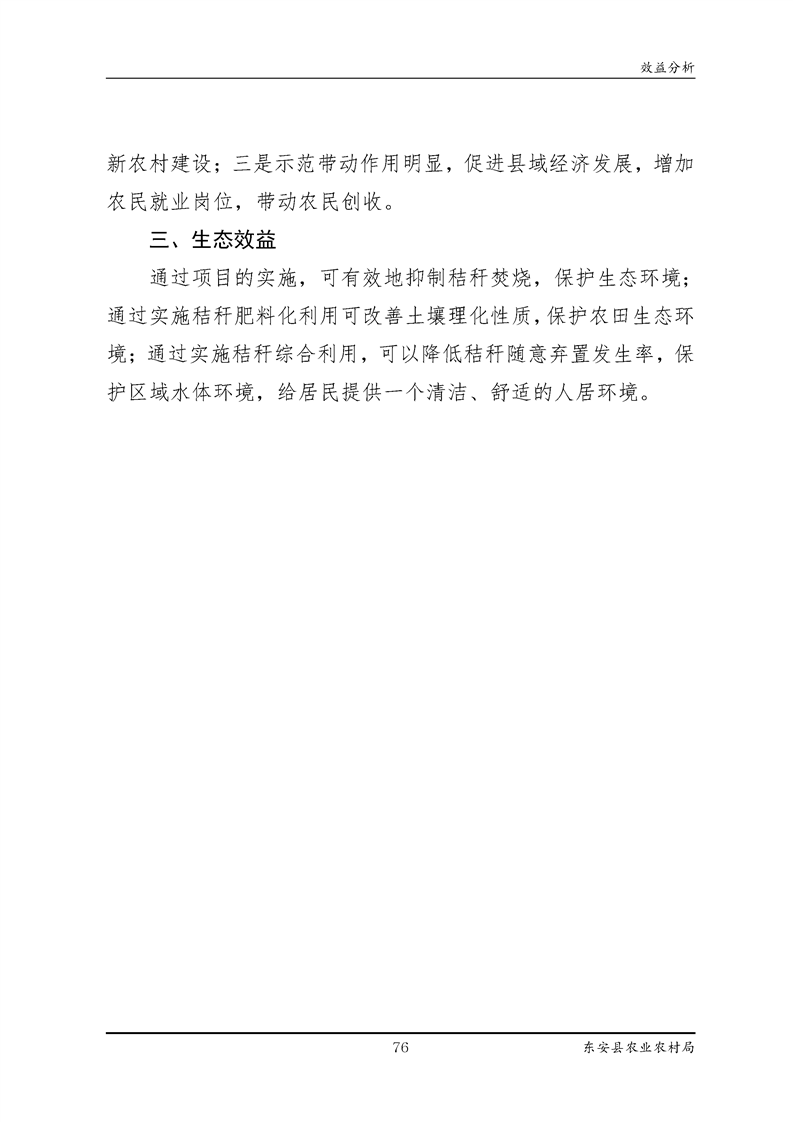 效益分析

新农村建设；三是示范带动作用明显，促进县域经济发展，增加农民就业岗位，带动农民创收。

三、生态效益

通过项目的实施，可有效地抑制秸秆焚烧，保护生态环境；通过实施秸秆肥料化利用可改善土壤理化性质，保护农田生态环境；通过实施秸秆综合利用，可以降低秸秆随意弃置发生率，保护区域水体环境，给居民提供一个清洁、舒适的人居环境。

76

东安县农业农村局